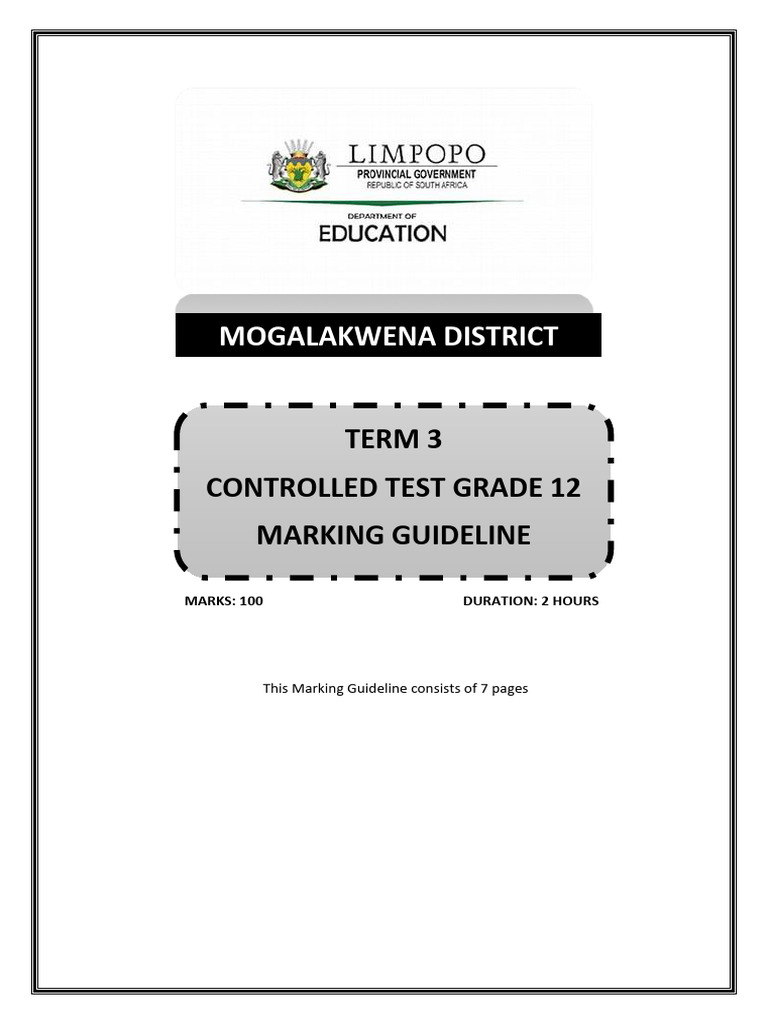 LIMPOPO
PROVINCIAL GOVERNMENT
REPUBLIC OF SOUTH AFRICA

DEPARTMENT OF
EDUCATION

MOGALAKWENA DISTRICT

TERM 3
CONTROLLED TEST GRADE 12
MARKING GUIDELINE

MARKS: 100

DURATION: 2 HOURS

This Marking Guideline consists of 7 pages